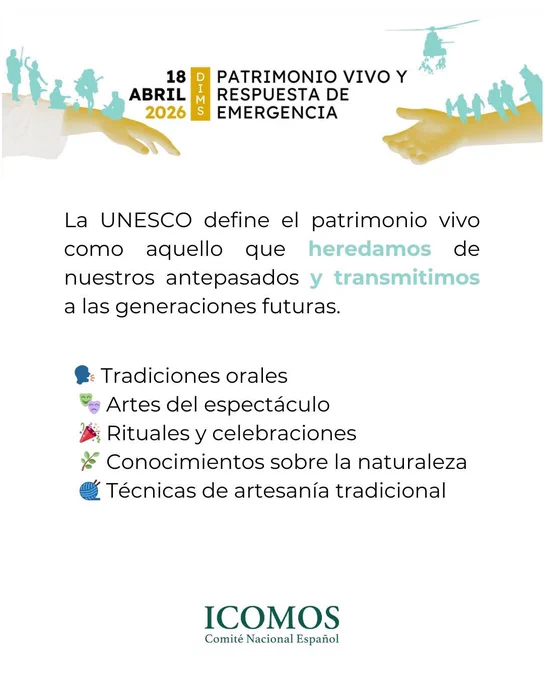 18
ABRIL
2026

DIMS

PATRIMONIO VIVO Y
RESPUESTA DE
EMERGENCIA

La UNESCO define el patrimonio vivo como aquello que heredamos de nuestros antepasados y transmitimos a las generaciones futuras.

🗣 Tradiciones orales
🎭 Artes del espectáculo
🎉 Rituales y celebraciones
🌿 Conocimientos sobre la naturaleza
🧶 Técnicas de artesanía tradicional

ICOMOS
Comité Nacional Español